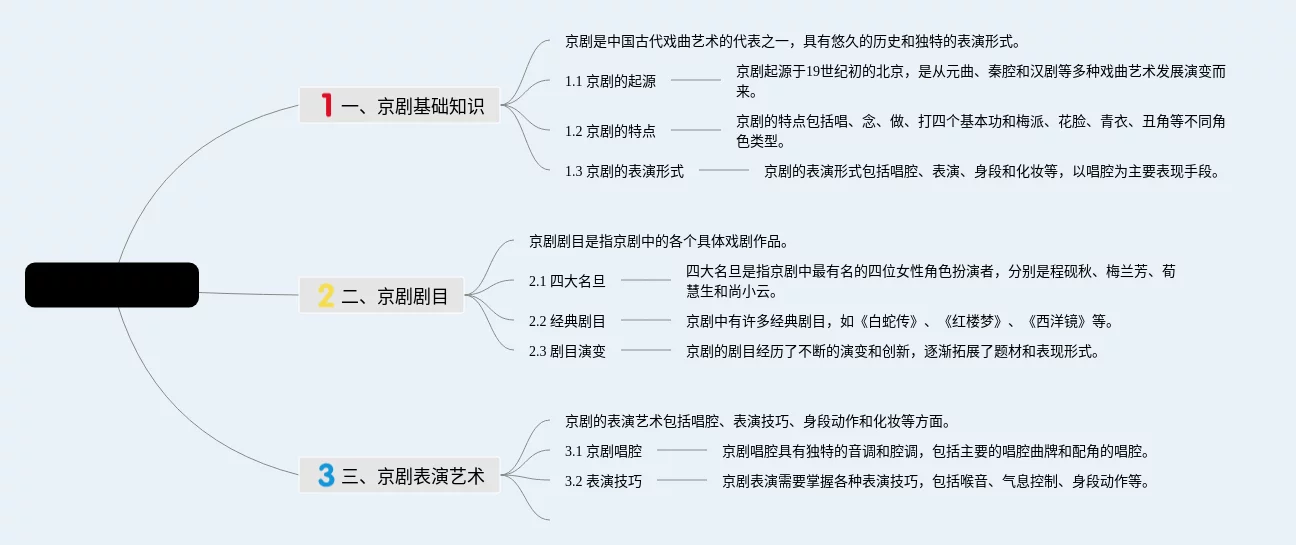 1 一、京剧基础知识

京剧是中国古代戏曲艺术的代表之一，具有悠久的历史和独特的表演形式。

1.1 京剧的起源

京剧起源于19世纪初的北京，是从元曲、秦腔和汉剧等多种戏曲艺术发展演变而来。

1.2 京剧的特点

京剧的特点包括唱、念、做、打四个基本功和梅派、花脸、青衣、丑角等不同角色类型。

1.3 京剧的表演形式

京剧的表演形式包括唱腔、表演、身段和化妆等，以唱腔为主要表现手段。

2 二、京剧剧目

京剧剧目是指京剧中的各个具体戏剧作品。

2.1 四大名旦

四大名旦是指京剧中最有名的四位女性角色扮演者，分别是程砚秋、梅兰芳、荀慧生和尚小云。

2.2 经典剧目

京剧中有许多经典剧目，如《白蛇传》、《红楼梦》、《西洋镜》等。

2.3 剧目演变

京剧的剧目经历了不断的演变和创新，逐渐拓展了题材和表现形式。

3 三、京剧表演艺术

京剧的表演艺术包括唱腔、表演技巧、身段动作和化妆等方面。

3.1 京剧唱腔

京剧唱腔具有独特的音调和腔调，包括主要的唱腔曲牌和配角的唱腔。

3.2 表演技巧

京剧表演需要掌握各种表演技巧，包括喉音、气息控制、身段动作等。